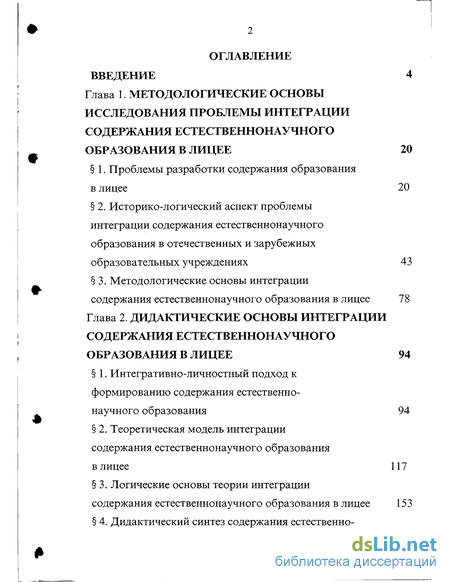 2

ОГЛАВЛЕНИЕ

ВВЕДЕНИЕ 4

Глава 1. МЕТОДОЛОГИЧЕСКИЕ ОСНОВЫ ИССЛЕДОВАНИЯ ПРОБЛЕМЫ ИНТЕГРАЦИИ СОДЕРЖАНИЯ ЕСТЕСТВЕННОНАУЧНОГО ОБРАЗОВАНИЯ В ЛИЦЕЕ 20

§ 1. Проблемы разработки содержания образования в лицее 20

§ 2. Историко-логический аспект проблемы интеграции содержания естественнонаучного образования в отечественных и зарубежных образовательных учреждениях 43

§ 3. Методологические основы интеграции содержания естественнонаучного образования в лицее 78

Глава 2. ДИДАКТИЧЕСКИЕ ОСНОВЫ ИНТЕГРАЦИИ СОДЕРЖАНИЯ ЕСТЕСТВЕННОНАУЧНОГО ОБРАЗОВАНИЯ В ЛИЦЕЕ 94

§ 1. Интегративно-личностный подход к формированию содержания естественнонаучного образования 94

§ 2. Теоретическая модель интеграции содержания естественнонаучного образования в лицее 117

§ 3. Логические основы теории интеграции содержания естественнонаучного образования в лицее 153

§ 4. Дидактический синтез содержания естественно-

dsLib.net
библиотека диссертаций